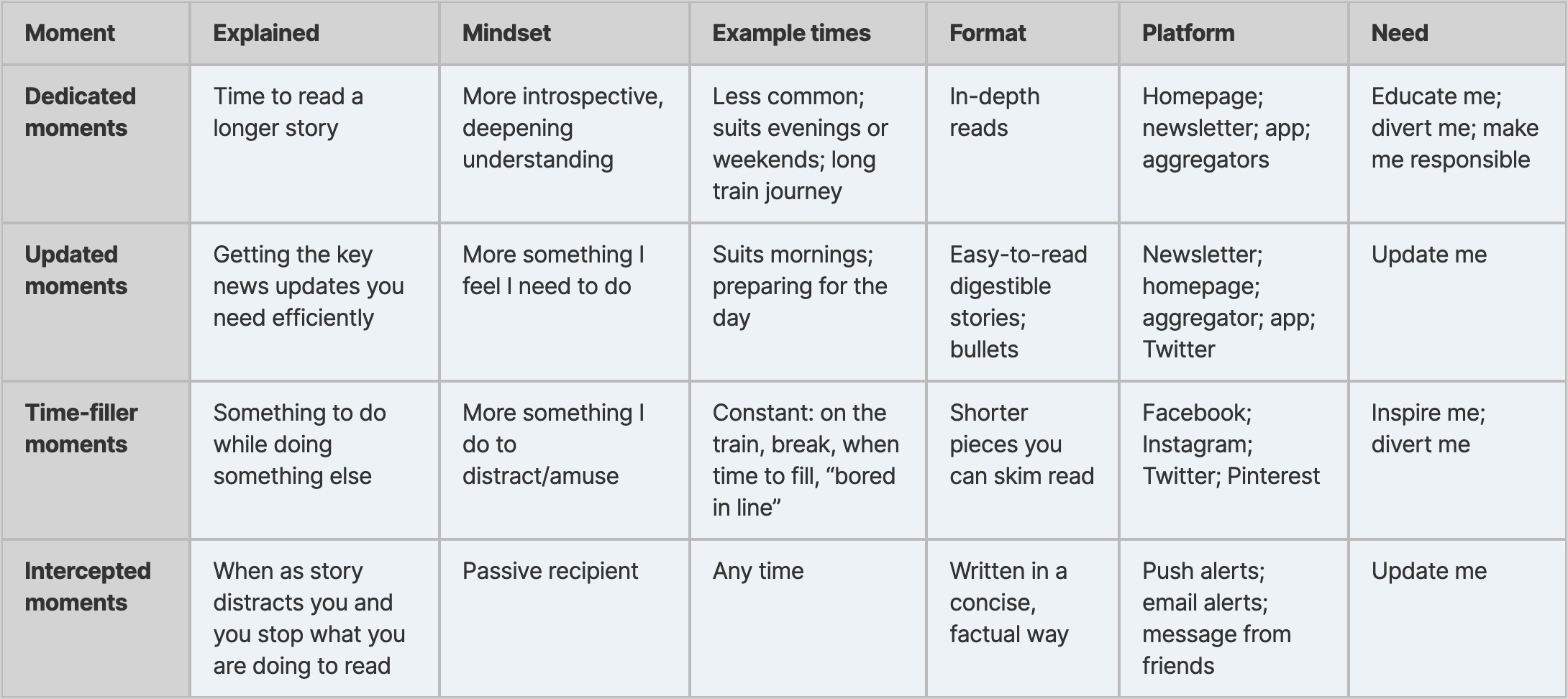 | Moment | Explained | Mindset | Example times | Format | Platform | Need |
|---|---|---|---|---|---|---|
| Dedicated moments | Time to read a longer story | More introspective, deepening understanding | Less common; suits evenings or weekends; long train journey | In-depth reads | Homepage; newsletter; app; aggregators | Educate me; divert me; make me responsible |
| Updated moments | Getting the key news updates you need efficiently | More something I feel I need to do | Suits mornings; preparing for the day | Easy-to-read digestible stories; bullets | Newsletter; homepage; aggregator; app; Twitter | Update me |
| Time-filler moments | Something to do while doing something else | More something I do to distract/amuse | Constant: on the train, break, when time to fill, “bored in line” | Shorter pieces you can skim read | Facebook; Instagram; Twitter; Pinterest | Inspire me; divert me |
| Intercepted moments | When as story distracts you and you stop what you are doing to read | Passive recipient | Any time | Written in a concise, factual way | Push alerts; email alerts; message from friends | Update me |